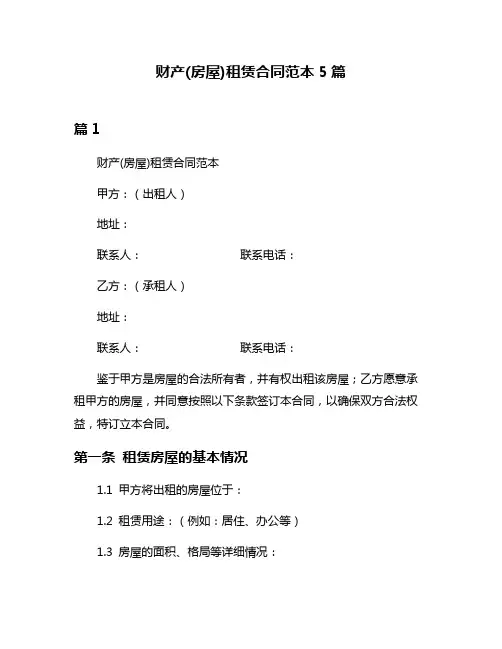 财产(房屋)租赁合同范本 5 篇

篇 1

财产(房屋)租赁合同范本

甲方：（出租人）

地址：

联系人：　　　　　　联系电话：

乙方：（承租人）

地址：

联系人：　　　　　　联系电话：

鉴于甲方是房屋的合法所有者，并有权出租该房屋；乙方愿意承租甲方的房屋，并同意按照以下条款签订本合同，以确保双方合法权益，特订立本合同。

第一条 租赁房屋的基本情况

1.1 甲方将出租的房屋位于：

1.2 租赁用途：（例如：居住、办公等）

1.3 房屋的面积、格局等详细情况：